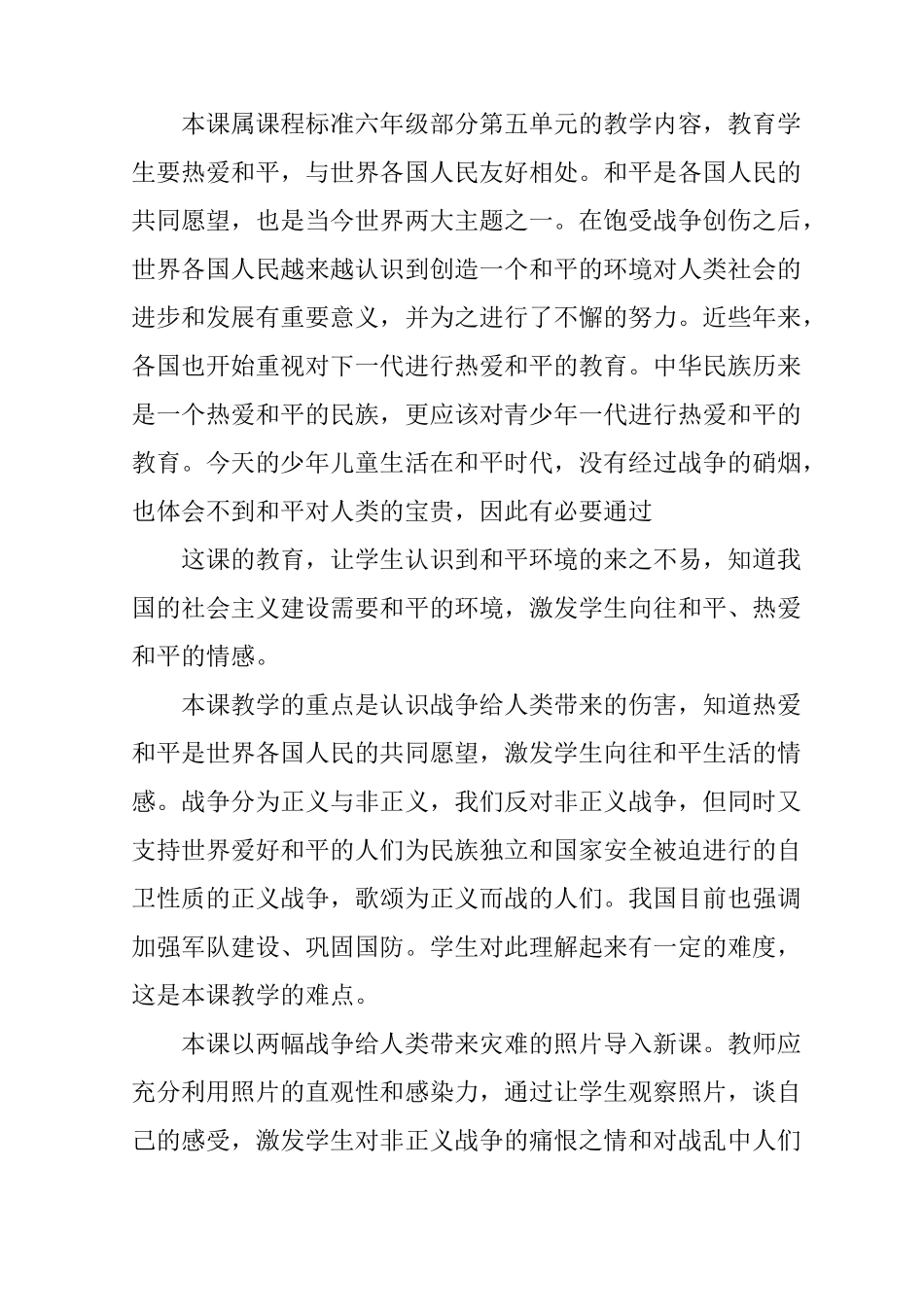 本课属课程标准六年级部分第五单元的教学内容，教育学生要热爱和平，与世界各国人民友好相处。和平是各国人民的共同愿望，也是当今世界两大主题之一。在饱受战争创伤之后，世界各国人民越来越认识到创造一个和平的环境对人类社会的进步和发展有重要意义，并为之进行了不懈的努力。近些年来，各国也开始重视对下一代进行热爱和平的教育。中华民族历来是一个热爱和平的民族，更应该对青少年一代进行热爱和平的教育。今天的少年儿童生活在和平时代，没有经过战争的硝烟，也体会不到和平对人类的宝贵，因此有必要通过

这课的教育，让学生认识到和平环境的来之不易，知道我国的社会主义建设需要和平的环境，激发学生向往和平、热爱和平的情感。

本课教学的重点是认识战争给人类带来的伤害，知道热爱和平是世界各国人民的共同愿望，激发学生向往和平生活的情感。战争分为正义与非正义，我们反对非正义战争，但同时又支持世界爱好和平的人们为民族独立和国家安全被迫进行的自卫性质的正义战争，歌颂为正义而战的人们。我国目前也强调加强军队建设、巩固国防。学生对此理解起来有一定的难度，这是本课教学的难点。

本课以两幅战争给人类带来灾难的照片导入新课。教师应充分利用照片的直观性和感染力，通过让学生观察照片，谈自己的感受，激发学生对非正义战争的痛恨之情和对战乱中人们